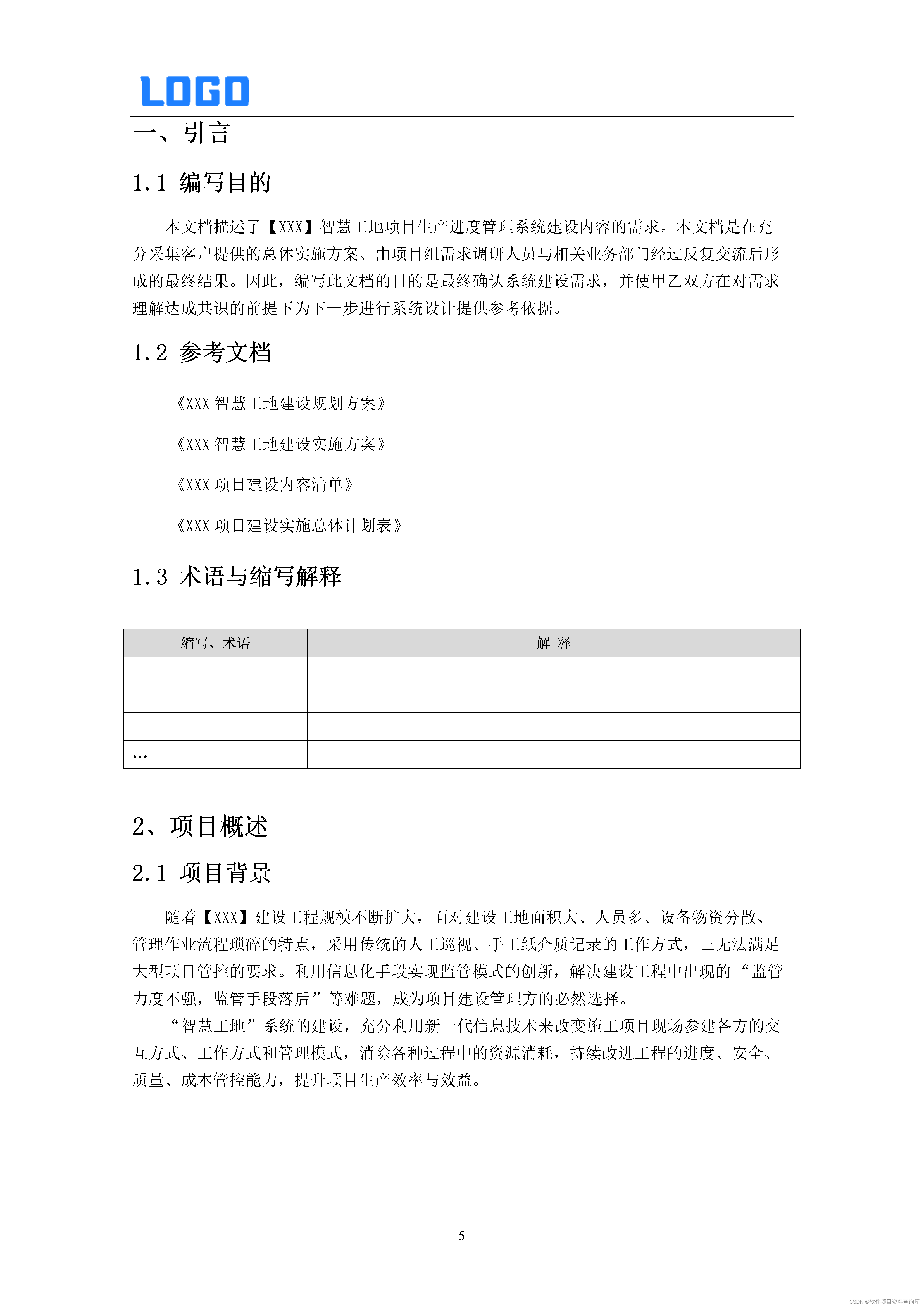 LOGO

一、引言

1.1 编写目的

本文档描述了【XXX】智慧工地项目生产进度管理系统建设内容的需求。本文档是在充分采集客户提供的总体实施方案、由项目组需求调研人员与相关业务部门经过反复交流后形成的最终结果。因此，编写此文档的目的是最终确认系统建设需求，并使甲乙双方在对需求理解达成共识的前提下为下一步进行系统设计提供参考依据。

1.2 参考文档

《XXX 智慧工地建设规划方案》

《XXX 智慧工地建设实施方案》

《XXX 项目建设内容清单》

《XXX 项目建设实施总体计划表》

1.3 术语与缩写解释

| 缩写、术语 | 解 释 |
|---|---|
| | |
| | |
| | |
| … | |

2、项目概述

2.1 项目背景

随着【XXX】建设工程规模不断扩大，面对建设工地面积大、人员多、设备物资分散、管理作业流程琐碎的特点，采用传统的人工巡视、手工纸介质记录的工作方式，已无法满足大型项目管控的要求。利用信息化手段实现监管模式的创新，解决建设工程中出现的“监管力度不强，监管手段落后”等难题，成为项目建设管理方的必然选择。

“智慧工地”系统的建设，充分利用新一代信息技术来改变施工项目现场参建各方的交互方式、工作方式和管理模式，消除各种过程中的资源消耗，持续改进工程的进度、安全、质量、成本管控能力，提升项目生产效率与效益。

5

CSDN @软件项目资料查询库